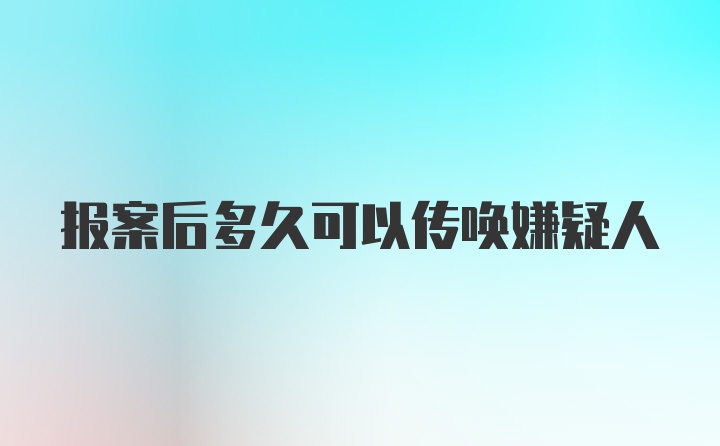 报案后多久可以传唤嫌疑人